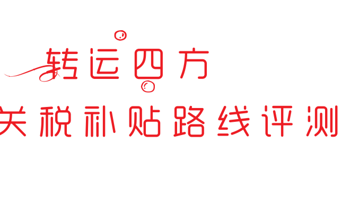 转运四方

关税补贴路线评测